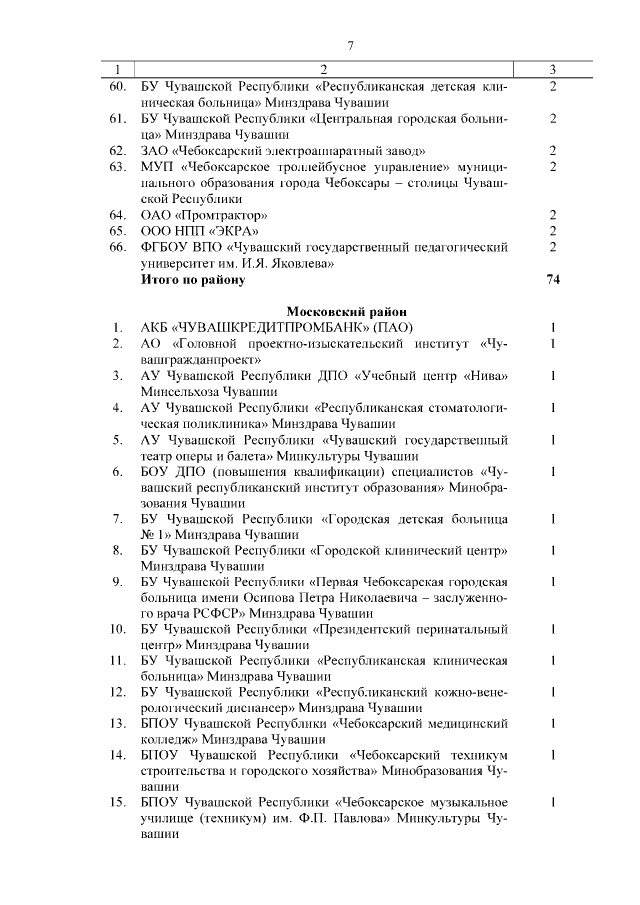 7

| 1 | 2 | 3 |
|---|---|---|
| 60. | БУ Чувашской Республики «Республиканская детская клиническая больница» Минздрава Чувашии | 2 |
| 61. | БУ Чувашской Республики «Центральная городская больница» Минздрава Чувашии | 2 |
| 62. | ЗАО «Чебоксарский электроаппаратный завод» | 2 |
| 63. | МУП «Чебоксарское троллейбусное управление» муниципального образования города Чебоксары – столицы Чувашской Республики | 2 |
| 64. | ОАО «Промтрактор» | 2 |
| 65. | ООО НПП «ЭКРА» | 2 |
| 66. | ФГБОУ ВПО «Чувашский государственный педагогический университет им. И.Я. Яковлева» | 2 |
| | **Итого по району** | **74** |
| | **Московский район** | |
| 1. | АКБ «ЧУВАШКРЕДИТПРОМБАНК» (ПАО) | 1 |
| 2. | АО «Головной проектно-изыскательский институт «Чувашгражданпроект» | 1 |
| 3. | АУ Чувашской Республики ДПО «Учебный центр «Нива» Минсельхоза Чувашии | 1 |
| 4. | АУ Чувашской Республики «Республиканская стоматологическая поликлиника» Минздрава Чувашии | 1 |
| 5. | АУ Чувашской Республики «Чувашский государственный театр оперы и балета» Минкультуры Чувашии | 1 |
| 6. | БОУ ДПО (повышения квалификации) специалистов «Чувашский республиканский институт образования» Минобразования Чувашии | 1 |
| 7. | БУ Чувашской Республики «Городская детская больница № 1» Минздрава Чувашии | 1 |
| 8. | БУ Чувашской Республики «Городской клинический центр» Минздрава Чувашии | 1 |
| 9. | БУ Чувашской Республики «Первая Чебоксарская городская больница имени Осипова Петра Николаевича – заслуженного врача РСФСР» Минздрава Чувашии | 1 |
| 10. | БУ Чувашской Республики «Президентский перинатальный центр» Минздрава Чувашии | 1 |
| 11. | БУ Чувашской Республики «Республиканская клиническая больница» Минздрава Чувашии | 1 |
| 12. | БУ Чувашской Республики «Республиканский кожно-венерологический диспансер» Минздрава Чувашии | 1 |
| 13. | БПОУ Чувашской Республики «Чебоксарский медицинский колледж» Минздрава Чувашии | 1 |
| 14. | БПОУ Чувашской Республики «Чебоксарский техникум строительства и городского хозяйства» Минобразования Чувашии | 1 |
| 15. | БПОУ Чувашской Республики «Чебоксарское музыкальное училище (техникум) им. Ф.П. Павлова» Минкультуры Чувашии | 1 |